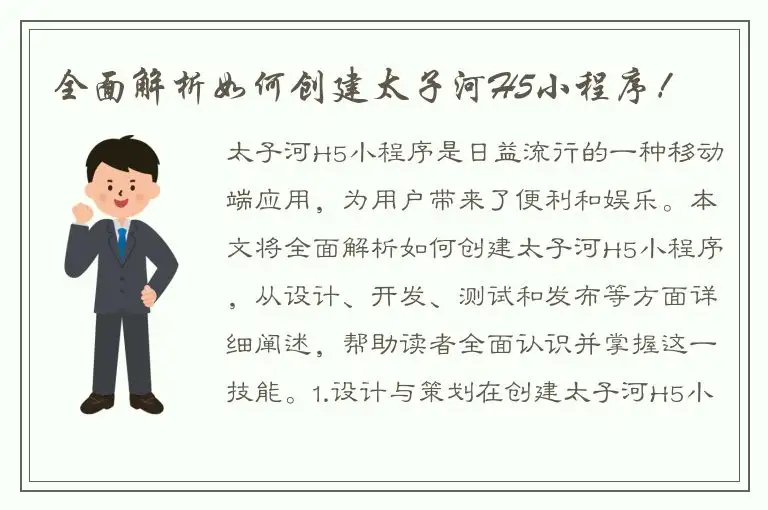 全面解析如何创建太子河H5小程序！

太子河H5小程序是日益流行的一种移动端应用，为用户带来了便利和娱乐。本文将全面解析如何创建太子河H5小程序，从设计、开发、测试和发布等方面详细阐述，帮助读者全面认识并掌握这一技能。1.设计与策划在创建太子河H5小